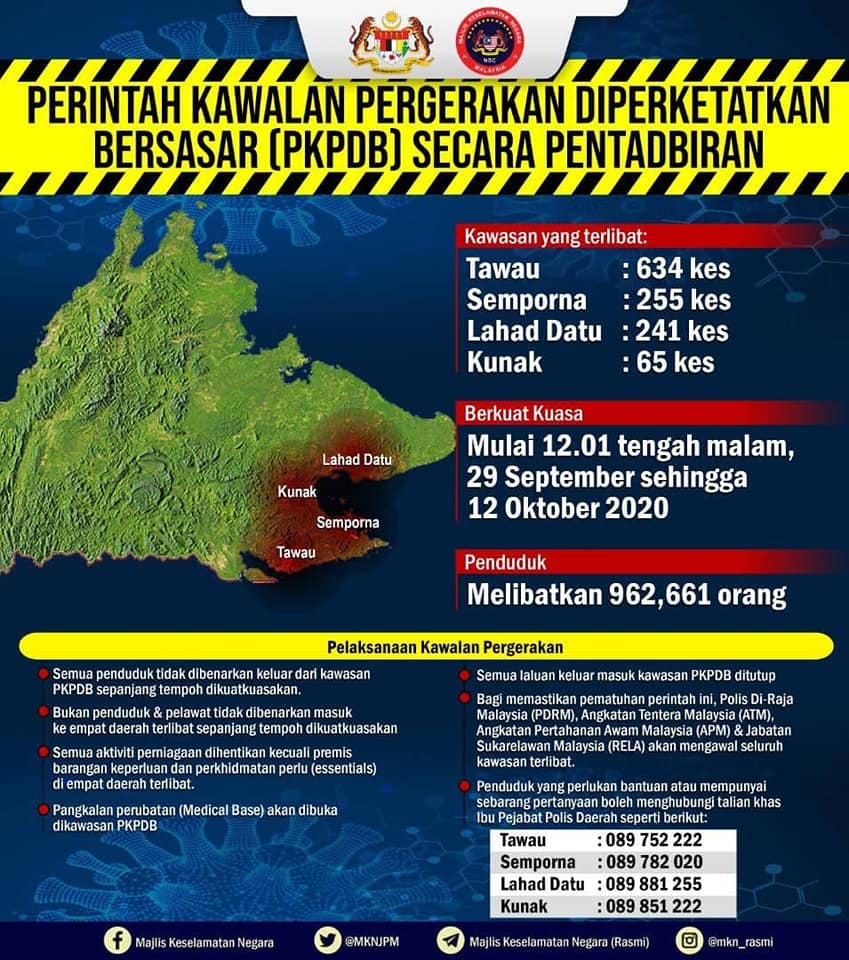 PERINTAH KAWALAN PERGERAKAN DIPERKETATKAN BERSASAR (PKPDB) SECARA PENTADBIRAN

Lahad Datu
Kunak
Semporna
Tawau

Kawasan yang terlibat:

Tawau : 634 kes
Semporna : 255 kes
Lahad Datu : 241 kes
Kunak : 65 kes

Berkuat Kuasa

Mulai 12.01 tengah malam, 29 September sehingga 12 Oktober 2020

Penduduk

Melibatkan 962,661 orang

Pelaksanaan Kawalan Pergerakan

• Semua penduduk tidak dibenarkan keluar dari kawasan PKPDB sepanjang tempoh dikuatkuasakan.

• Bukan penduduk & pelawat tidak dibenarkan masuk ke empat daerah terlibat sepanjang tempoh dikuatkuasakan

• Semua aktiviti perniagaan dihentikan kecuali premis barangan keperluan dan perkhidmatan perlu (essentials) di empat daerah terlibat.

• Pangkalan perubatan (Medical Base) akan dibuka dikawasan PKPDB

• Semua laluan keluar masuk kawasan PKPDB ditutup

• Bagi memastikan pematuhan perintah ini, Polis Di-Raja Malaysia (PDRM), Angkatan Tentera Malaysia (ATM), Angkatan Pertahanan Awam Malaysia (APM) & Jabatan Sukarelawan Malaysia (RELA) akan mengawal seluruh kawasan terlibat.

• Penduduk yang perlukan bantuan atau mempunyai sebarang pertanyaan boleh menghubungi talian khas Ibu Pejabat Polis Daerah seperti berikut:

Tawau : 089 752 222
Semporna : 089 782 020
Lahad Datu : 089 881 255
Kunak : 089 851 222

Majlis Keselamatan Negara
@MKNJPM
Majlis Keselamatan Negara (Rasmi)
@mkn_rasmi